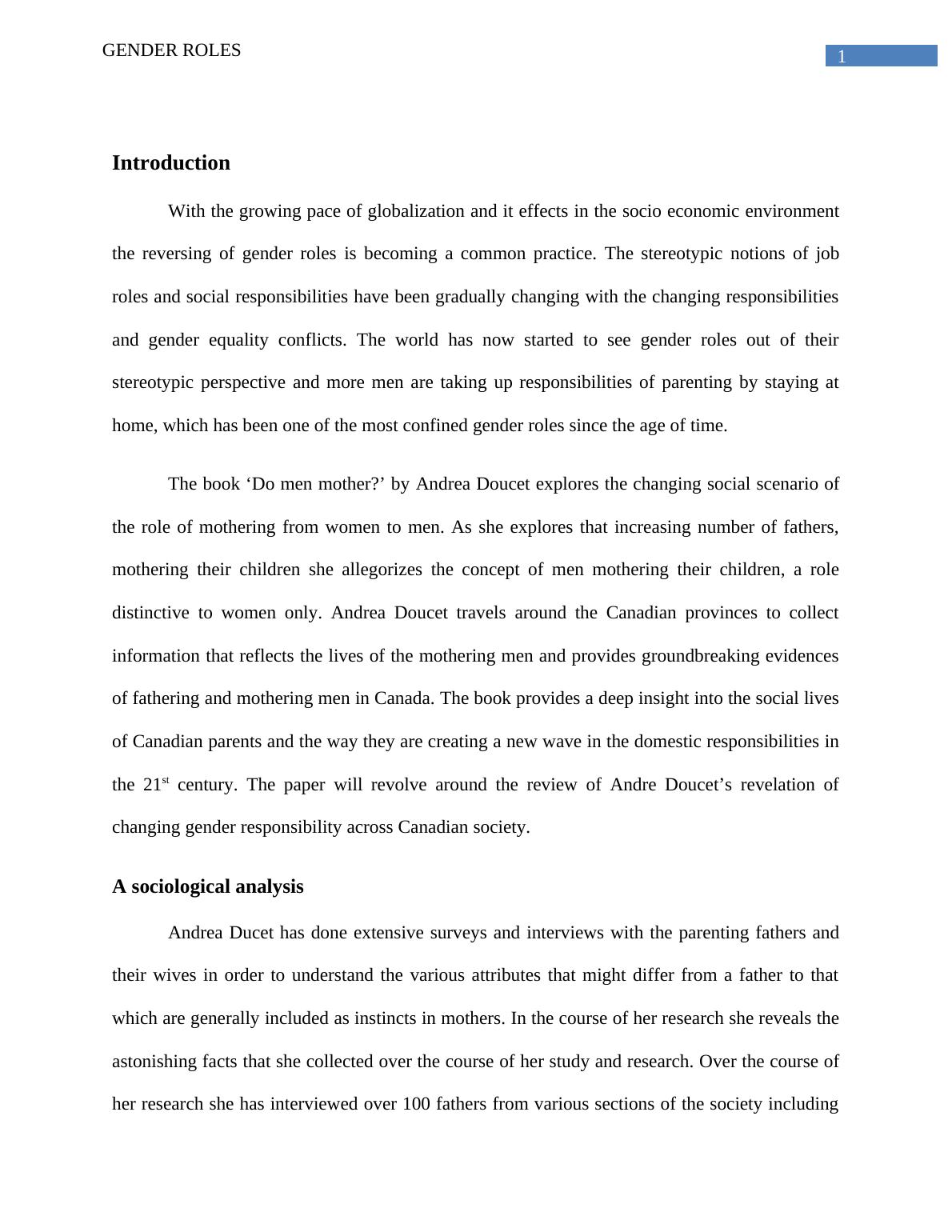 GENDER ROLES

1

Introduction

With the growing pace of globalization and it effects in the socio economic environment the reversing of gender roles is becoming a common practice. The stereotypic notions of job roles and social responsibilities have been gradually changing with the changing responsibilities and gender equality conflicts. The world has now started to see gender roles out of their stereotypic perspective and more men are taking up responsibilities of parenting by staying at home, which has been one of the most confined gender roles since the age of time.

The book ‘Do men mother?’ by Andrea Doucet explores the changing social scenario of the role of mothering from women to men. As she explores that increasing number of fathers, mothering their children she allegorizes the concept of men mothering their children, a role distinctive to women only. Andrea Doucet travels around the Canadian provinces to collect information that reflects the lives of the mothering men and provides groundbreaking evidences of fathering and mothering men in Canada. The book provides a deep insight into the social lives of Canadian parents and the way they are creating a new wave in the domestic responsibilities in the 21$^{st}$ century. The paper will revolve around the review of Andre Doucet’s revelation of changing gender responsibility across Canadian society.

A sociological analysis

Andrea Ducet has done extensive surveys and interviews with the parenting fathers and their wives in order to understand the various attributes that might differ from a father to that which are generally included as instincts in mothers. In the course of her research she reveals the astonishing facts that she collected over the course of her study and research. Over the course of her research she has interviewed over 100 fathers from various sections of the society including